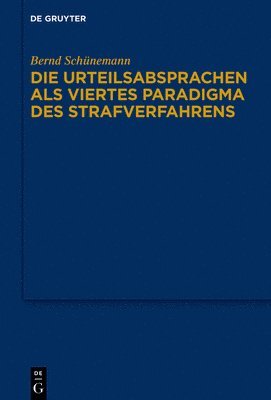 DE GRUYTER

Bernd Schünemann

DIE URTEILSABSPRACHEN ALS VIERTES PARADIGMA DES STRAFVERFAHRENS

DE
G